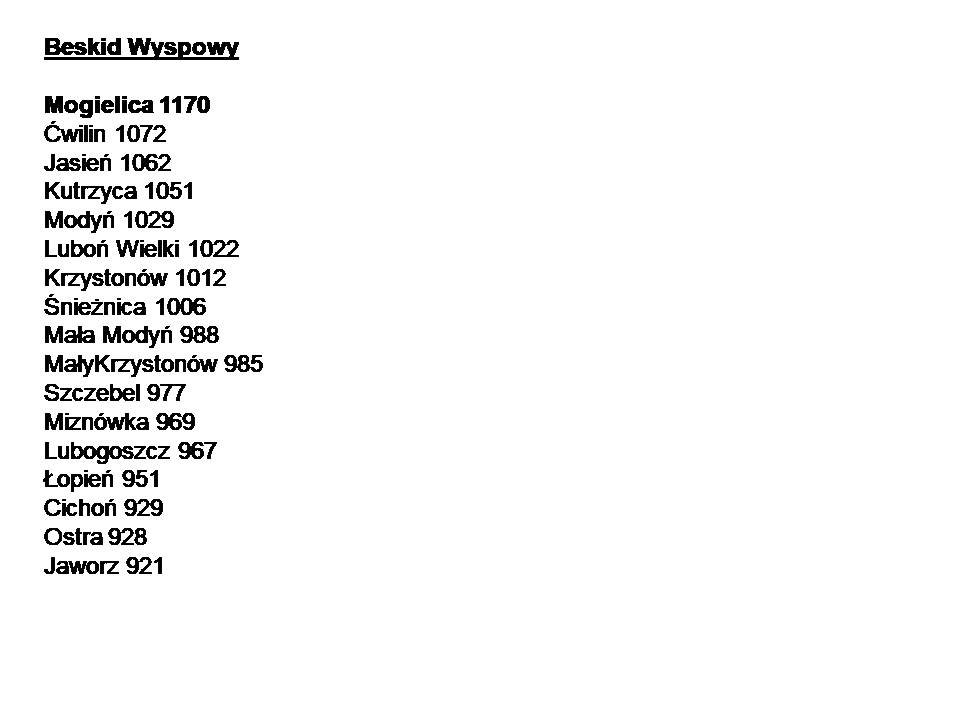 Beskid Wyspowy

Mogielica 1170
Ćwilin 1072
Jasień 1062
Kutrzyca 1051
Modyń 1029
Luboń Wielki 1022
Krzystonów 1012
Śnieżnica 1006
Mała Modyń 988
MałyKrzystonów 985
Szczebel 977
Miznówka 969
Lubogoszcz 967
Łopień 951
Cichoń 929
Ostra 928
Jaworz 921